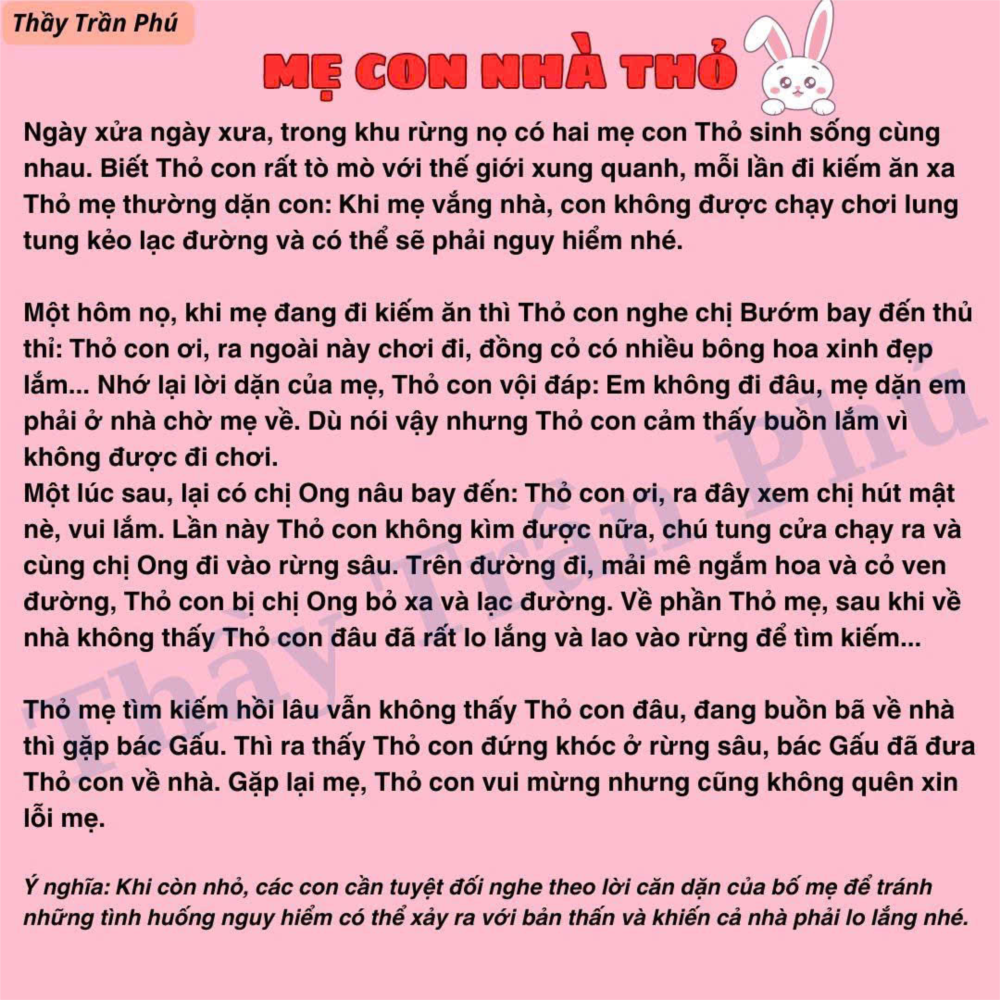 Thầy Trần Phú

MẸ CON NHÀ THỎ

Ngày xửa ngày xưa, trong khu rừng nọ có hai mẹ con Thỏ sinh sống cùng nhau. Biết Thỏ con rất tò mò với thế giới xung quanh, mỗi lần đi kiếm ăn xa Thỏ mẹ thường dặn con: Khi mẹ vắng nhà, con không được chạy chơi lung tung kẻo lạc đường và có thể sẽ phải nguy hiểm nhé.

Một hôm nọ, khi mẹ đang đi kiếm ăn thì Thỏ con nghe chị Bướm bay đến thủ thỉ: Thỏ con ơi, ra ngoài này chơi đi, đồng cỏ có nhiều bông hoa xinh đẹp lắm... Nhớ lại lời dặn của mẹ, Thỏ con vội đáp: Em không đi đâu, mẹ dặn em phải ở nhà chờ mẹ về. Dù nói vậy nhưng Thỏ con cảm thấy buồn lắm vì không được đi chơi.
Một lúc sau, lại có chị Ong nâu bay đến: Thỏ con ơi, ra đây xem chị hút mật nè, vui lắm. Lần này Thỏ con không kìm được nữa, chú tung cửa chạy ra và cùng chị Ong đi vào rừng sâu. Trên đường đi, mải mê ngắm hoa và cỏ ven đường, Thỏ con bị chị Ong bỏ xa và lạc đường. Về phần Thỏ mẹ, sau khi về nhà không thấy Thỏ con đâu đã rất lo lắng và lao vào rừng để tìm kiếm...

Thỏ mẹ tìm kiếm hồi lâu vẫn không thấy Thỏ con đâu, đang buồn bã về nhà thì gặp bác Gấu. Thì ra thấy Thỏ con đứng khóc ở rừng sâu, bác Gấu đã đưa Thỏ con về nhà. Gặp lại mẹ, Thỏ con vui mừng nhưng cũng không quên xin lỗi mẹ.

Ý nghĩa: Khi còn nhỏ, các con cần tuyệt đối nghe theo lời căn dặn của bố mẹ để tránh những tình huống nguy hiểm có thể xảy ra với bản thấn và khiến cả nhà phải lo lắng nhé.

Thầy Trần Phú